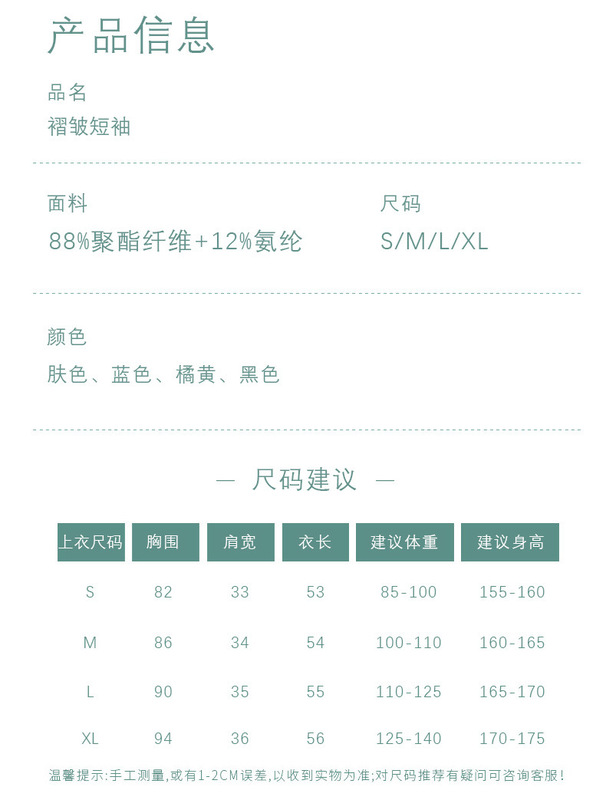 产品信息

品名
褶皱短袖

面料
88%聚酯纤维+12%氨纶

尺码
S/M/L/XL

颜色
肤色、蓝色、橘黄、黑色

— 尺码建议 —

| 上衣尺码 | 胸围 | 肩宽 | 衣长 | 建议体重 | 建议身高 |
|---|---|---|---|---|---|
| S | 82 | 33 | 53 | 85-100 | 155-160 |
| M | 86 | 34 | 54 | 100-110 | 160-165 |
| L | 90 | 35 | 55 | 110-125 | 165-170 |
| XL | 94 | 36 | 56 | 125-140 | 170-175 |

温馨提示:手工测量,或有1-2CM误差,以收到实物为准;对尺码推荐有疑问可咨询客服!